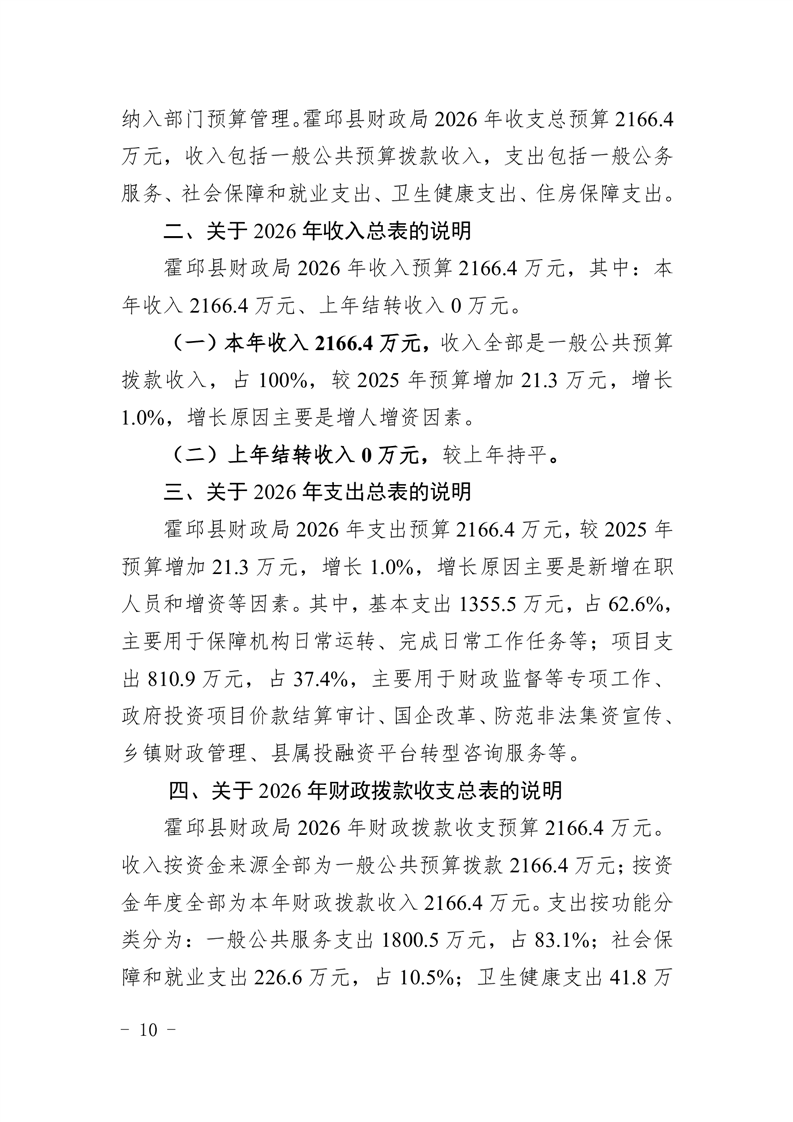 纳入部门预算管理。霍邱县财政局 2026 年收支总预算 2166.4 万元，收入包括一般公共预算拨款收入，支出包括一般公务服务、社会保障和就业支出、卫生健康支出、住房保障支出。

二、关于 2026 年收入总表的说明

霍邱县财政局 2026 年收入预算 2166.4 万元，其中：本年收入 2166.4 万元、上年结转收入 0 万元。

（一）本年收入 2166.4 万元，收入全部是一般公共预算拨款收入，占 100%，较 2025 年预算增加 21.3 万元，增长 1.0%，增长原因主要是增人增资因素。

（二）上年结转收入 0 万元，较上年持平。

三、关于 2026 年支出总表的说明

霍邱县财政局 2026 年支出预算 2166.4 万元，较 2025 年预算增加 21.3 万元，增长 1.0%，增长原因主要是新增在职人员和增资等因素。其中，基本支出 1355.5 万元，占 62.6%，主要用于保障机构日常运转、完成日常工作任务等；项目支出 810.9 万元，占 37.4%，主要用于财政监督等专项工作、政府投资项目价款结算审计、国企改革、防范非法集资宣传、乡镇财政管理、县属投融资平台转型咨询服务等。

四、关于 2026 年财政拨款收支总表的说明

霍邱县财政局 2026 年财政拨款收支预算 2166.4 万元。收入按资金来源全部为一般公共预算拨款 2166.4 万元；按资金年度全部为本年财政拨款收入 2166.4 万元。支出按功能分类分为：一般公共服务支出 1800.5 万元，占 83.1%；社会保障和就业支出 226.6 万元，占 10.5%；卫生健康支出 41.8 万

－ 10 －